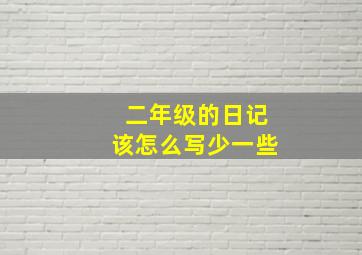 二年级的日记
该怎么写少一些